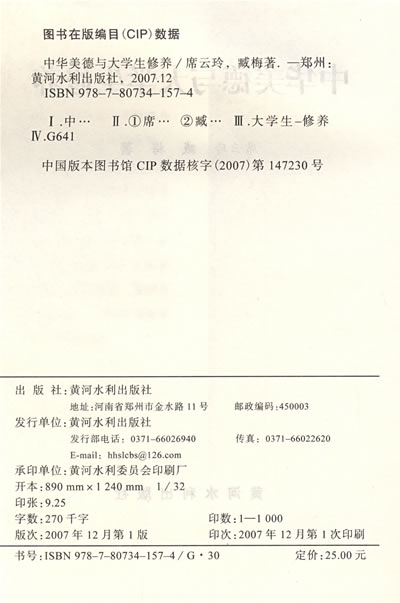 图书在版编目(CIP)数据

中华美德与大学生修养/席云玲,臧梅著.—郑州:黄河水利出版社,2007.12
ISBN 978-7-80734-157-4

Ⅰ.中… Ⅱ.①席… ②臧… Ⅲ.大学生-修养
Ⅳ.G641

中国版本图书馆CIP数据核字(2007)第147230号

出版社:黄河水利出版社
地址:河南省郑州市金水路11号 邮政编码:450003
发行单位:黄河水利出版社
发行部电话:0371-66026940 传真:0371-66022620
E-mail:hhslcbs@126.com
承印单位:黄河水利委员会印刷厂
开本:890 mm×1 240 mm 1/32
印张:9.25
字数:270千字 印数:1—1 000
版次:2007年12月第1版 印次:2007年12月第1次印刷

书号:ISBN 978-7-80734-157-4/G·30 定价:25.00元